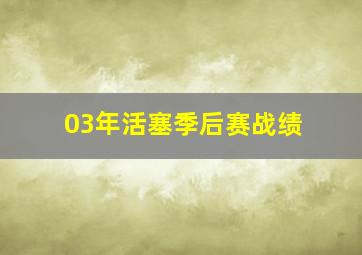 03年活塞季后赛战绩